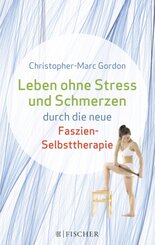 Christopher-Marc Gordon

Leben ohne Stress und Schmerzen

durch die neue

Faszien-Selbsttherapie

FISCHER